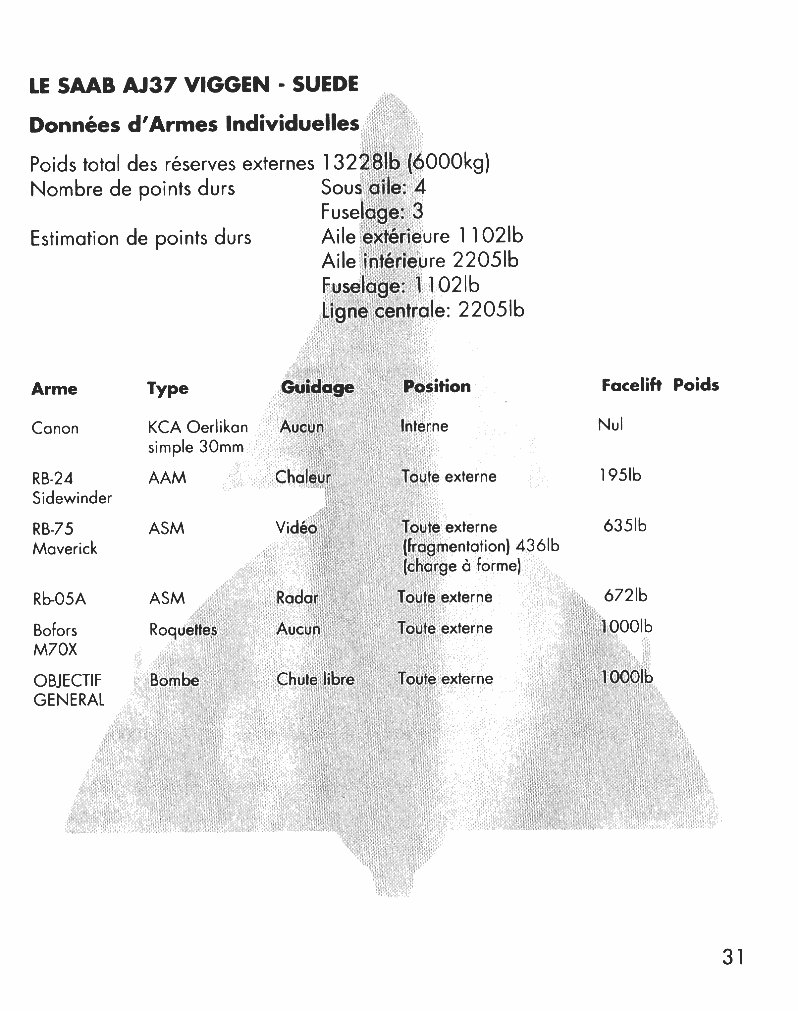 LE SAAB AJ37 VIGGEN - SUEDE

Données d'Armes Individuelles

Poids total des réserves externes 13228lb (6000kg)
Nombre de points durs Sous aile: 4
Fuselage: 3
Estimation de points durs Aile extérieure 1102lb
Aile intérieure 2205lb
Fuselage: 1102lb
Ligne centrale: 2205lb

| Arme | Type | Guidage | Position | Facelift Poids |
|---|---|---|---|---|
| Canon | KCA Oerlikan simple 30mm | Aucun | Interne | Nul |
| RB-24 Sidewinder | AAM | Chaleur | Toute externe | 195lb |
| RB-75 Maverick | ASM | Vidéo | Toute externe (fragmentation) 436lb (charge à forme) | 635lb |
| Rb-05A | ASM | Radar | Toute externe | 672lb |
| Bofors M70X | Roquettes | Aucun | Toute externe | 1000lb |
| OBJECTIF GENERAL | Bombe | Chute libre | Toute externe | 1000lb |

31